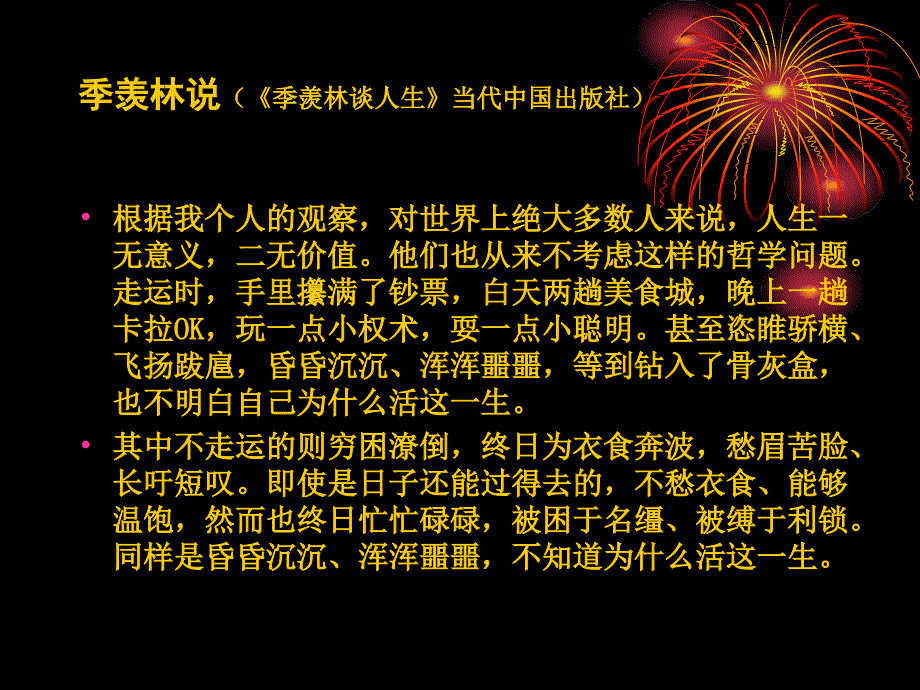 季羡林说（《季羡林谈人生》当代中国出版社）

• 根据我个人的观察，对世界上绝大多数人来说，人生一无意义，二无价值。他们也从来不考虑这样的哲学问题。走运时，手里攥满了钞票，白天两趟美食城，晚上一趟卡拉OK，玩一点小权术，耍一点小聪明。甚至恣睢骄横、飞扬跋扈，昏昏沉沉、浑浑噩噩，等到钻入了骨灰盒，也不明白自己为什么活这一生。

• 其中不走运的则穷困潦倒，终日为衣食奔波，愁眉苦脸、长吁短叹。即使是日子还能过得去的，不愁衣食、能够温饱，然而也终日忙忙碌碌，被困于名缰、被缚于利锁。同样是昏昏沉沉、浑浑噩噩，不知道为什么活这一生。